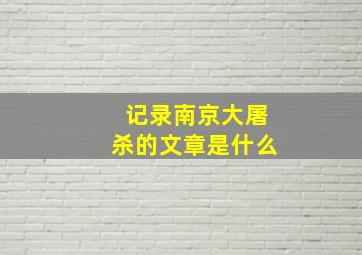 记录南京大屠杀的文章是什么